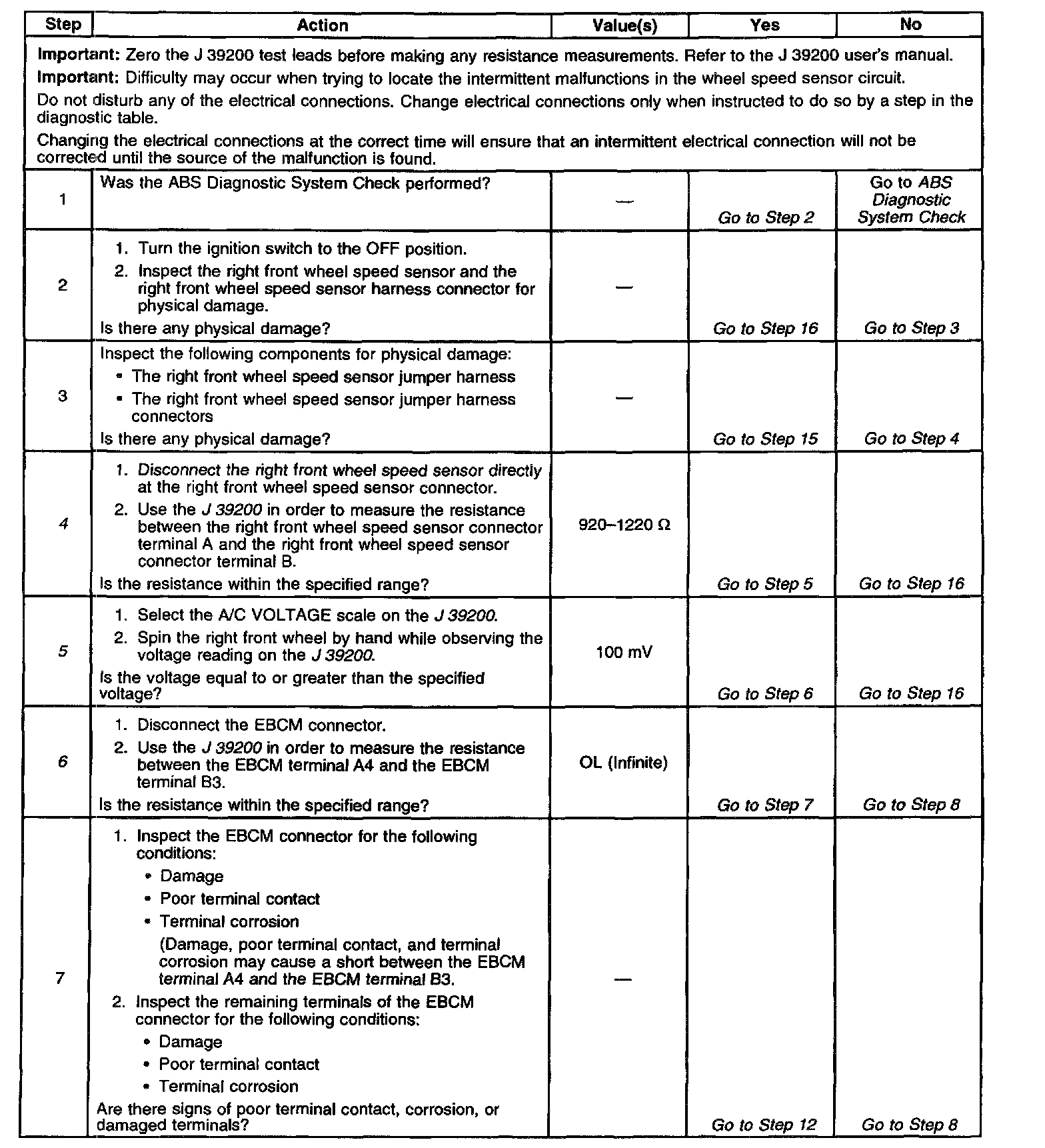 | Step | Action | Value(s) | Yes | No |
|---|---|---|---|---|
| **Important:** Zero the J 39200 test leads before making any resistance measurements. Refer to the J 39200 user's manual. **Important:** Difficulty may occur when trying to locate the intermittent malfunctions in the wheel speed sensor circuit. Do not disturb any of the electrical connections. Change electrical connections only when instructed to do so by a step in the diagnostic table. Changing the electrical connections at the correct time will ensure that an intermittent electrical connection will not be corrected until the source of the malfunction is found. | | | | |
| 1 | Was the ABS Diagnostic System Check performed? | — | Go to Step 2 | Go to ABS Diagnostic System Check |
| 2 | 1. Turn the ignition switch to the OFF position. 2. Inspect the right front wheel speed sensor and the right front wheel speed sensor harness connector for physical damage. Is there any physical damage? | — | Go to Step 16 | Go to Step 3 |
| 3 | Inspect the following components for physical damage: • The right front wheel speed sensor jumper harness • The right front wheel speed sensor jumper harness connectors Is there any physical damage? | — | Go to Step 15 | Go to Step 4 |
| 4 | 1. Disconnect the right front wheel speed sensor directly at the right front wheel speed sensor connector. 2. Use the J 39200 in order to measure the resistance between the right front wheel speed sensor connector terminal A and the right front wheel speed sensor connector terminal B. Is the resistance within the specified range? | 920–1220 Ω | Go to Step 5 | Go to Step 16 |
| 5 | 1. Select the A/C VOLTAGE scale on the J 39200. 2. Spin the right front wheel by hand while observing the voltage reading on the J 39200. Is the voltage equal to or greater than the specified voltage? | 100 mV | Go to Step 6 | Go to Step 16 |
| 6 | 1. Disconnect the EBCM connector. 2. Use the J 39200 in order to measure the resistance between the EBCM terminal A4 and the EBCM terminal B3. Is the resistance within the specified range? | OL (Infinite) | Go to Step 7 | Go to Step 8 |
| 7 | 1. Inspect the EBCM connector for the following conditions: • Damage • Poor terminal contact • Terminal corrosion (Damage, poor terminal contact, and terminal corrosion may cause a short between the EBCM terminal A4 and the EBCM terminal B3. 2. Inspect the remaining terminals of the EBCM connector for the following conditions: • Damage • Poor terminal contact • Terminal corrosion Are there signs of poor terminal contact, corrosion, or damaged terminals? | — | Go to Step 12 | Go to Step 8 |